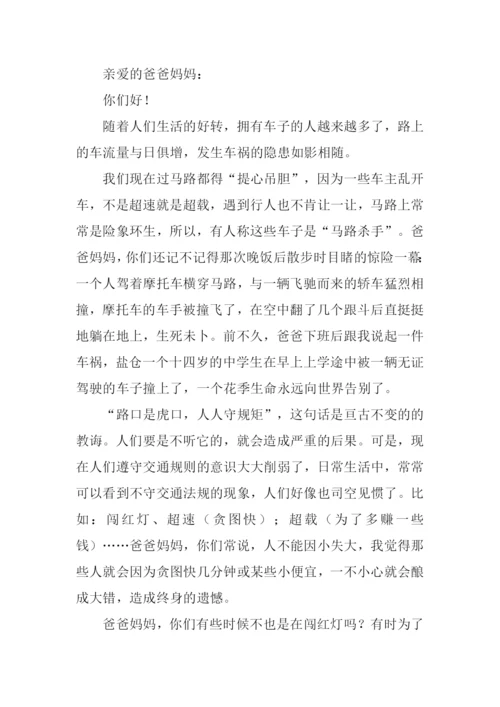 亲爱的爸爸妈妈：

你们好！

随着人们生活的好转，拥有车子的人越来越多了，路上的车流量与日俱增，发生车祸的隐患如影相随。

我们现在过马路都得“提心吊胆”，因为一些车主乱开车，不是超速就是超载，遇到行人也不肯让一让，马路上常常是险象环生，所以，有人称这些车子是“马路杀手”。爸爸妈妈，你们还记不记得那次晚饭后散步时目睹的惊险一幕：一个人驾着摩托车横穿马路，与一辆飞驰而来的轿车猛烈相撞，摩托车的车手被撞飞了，在空中翻了几个跟斗后直挺挺地躺在地上，生死未卜。前不久，爸爸下班后跟我说起一件车祸，盐仓一个十四岁的中学生在早上上学途中被一辆无证驾驶的车子撞上了，一个花季生命永远向世界告别了。

“路口是虎口，人人守规矩”，这句话是亘古不变的的教诲。人们要是不听它的，就会造成严重的后果。可是，现在人们遵守交通规则的意识大大削弱了，日常生活中，常常可以看到不守交通法规的现象，人们好像也司空见惯了。比如：闯红灯、超速（贪图快）；超载（为了多赚一些钱）……爸爸妈妈，你们常说，人不能因小失大，我觉得那些人就会因为贪图快几分钟或某些小便宜，一不小心就会酿成大错，造成终身的遗憾。

爸爸妈妈，你们有些时候不也是在闯红灯吗？有时为了